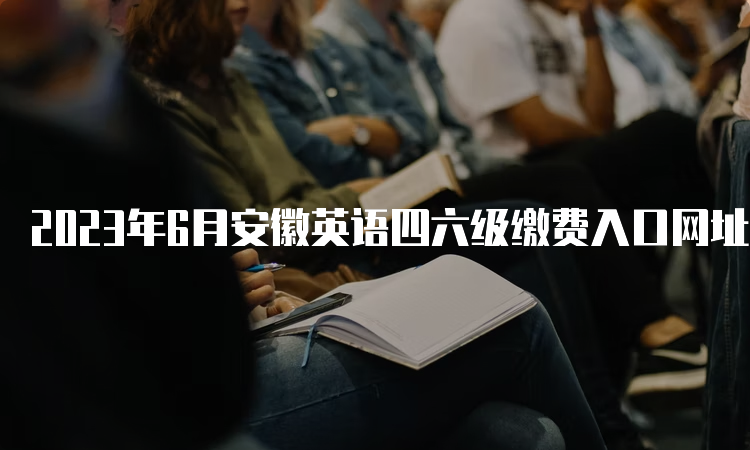 2023年6月安徽英语四六级缴费入口网址